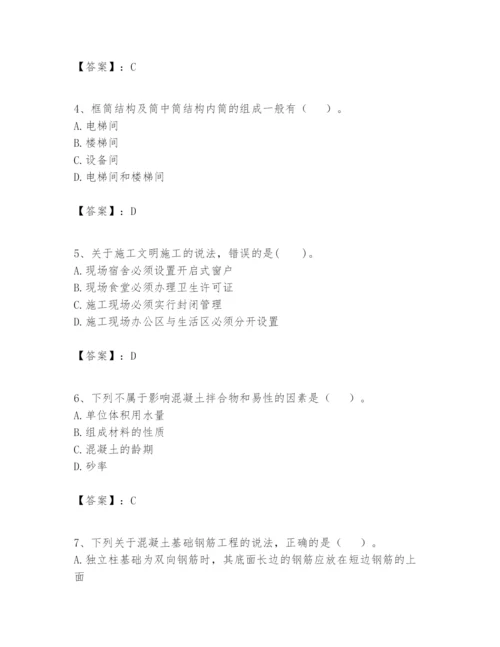 【答案】：C

4、框筒结构及筒中筒结构内筒的组成一般有（　）。
A. 电梯间
B. 楼梯间
C. 设备间
D. 电梯间和楼梯间

【答案】：D

5、关于施工文明施工的说法，错误的是(　　)。
A. 现场宿舍必须设置开启式窗户
B. 现场食堂必须办理卫生许可证
C. 施工现场必须实行封闭管理
D. 施工现场办公区与生活区必须分开设置

【答案】：D

6、下列不属于影响混凝土拌合物和易性的因素是（　）。
A. 单位体积用水量
B. 组成材料的性质
C. 混凝土的龄期
D. 砂率

【答案】：C

7、下列关于混凝土基础钢筋工程的说法，正确的是（　）。
A. 独立柱基础为双向钢筋时，其底面长边的钢筋应放在短边钢筋的上面